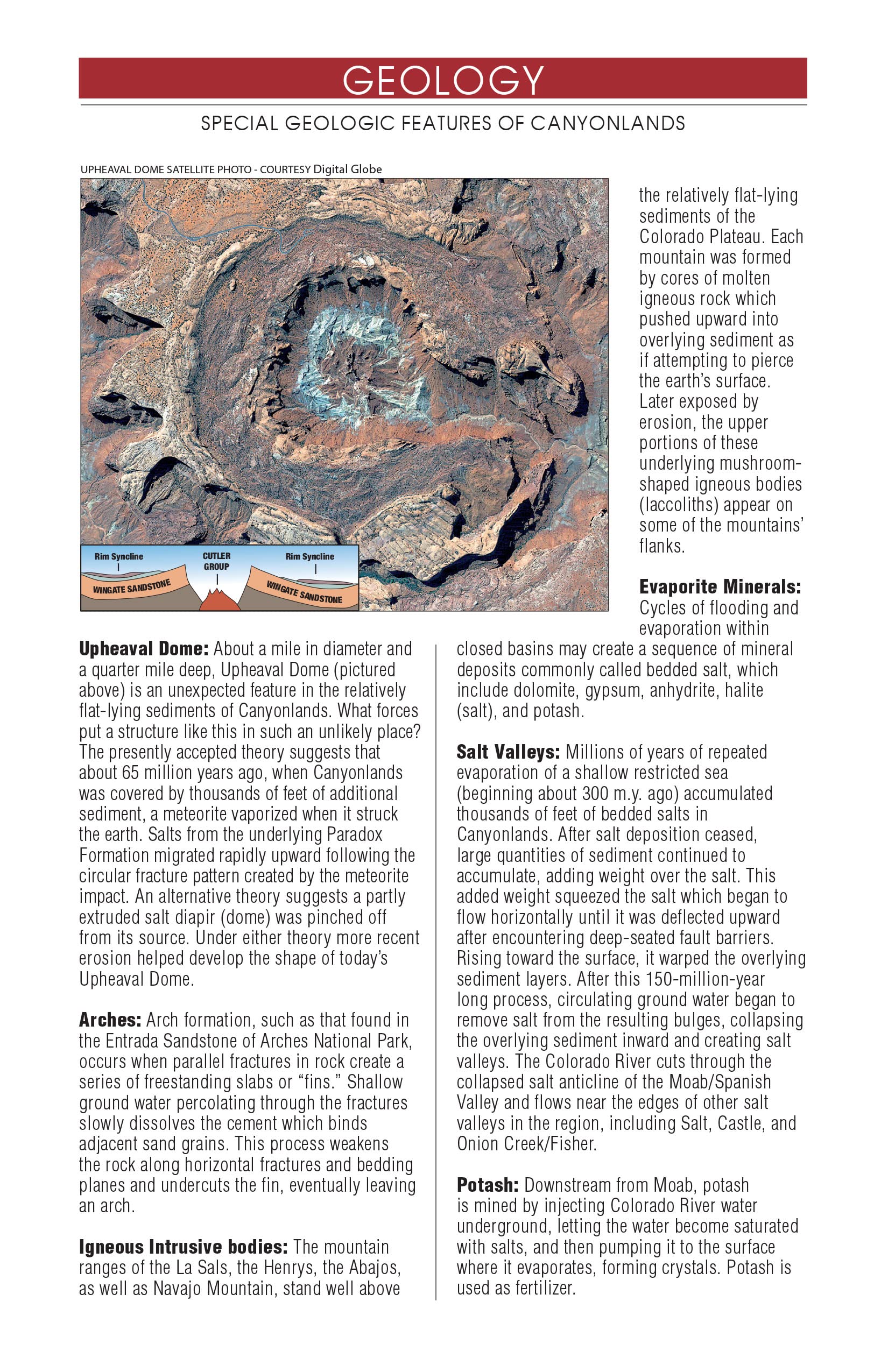 GEOLOGY

SPECIAL GEOLOGIC FEATURES OF CANYONLANDS

UPHEAVAL DOME SATELLITE PHOTO - COURTESY Digital Globe

Rim Syncline
CUTLER GROUP
Rim Syncline
WINGATE SANDSTONE
WINGATE SANDSTONE

**Upheaval Dome:** About a mile in diameter and a quarter mile deep, Upheaval Dome (pictured above) is an unexpected feature in the relatively flat-lying sediments of Canyonlands. What forces put a structure like this in such an unlikely place? The presently accepted theory suggests that about 65 million years ago, when Canyonlands was covered by thousands of feet of additional sediment, a meteorite vaporized when it struck the earth. Salts from the underlying Paradox Formation migrated rapidly upward following the circular fracture pattern created by the meteorite impact. An alternative theory suggests a partly extruded salt diapir (dome) was pinched off from its source. Under either theory more recent erosion helped develop the shape of today's Upheaval Dome.

**Arches:** Arch formation, such as that found in the Entrada Sandstone of Arches National Park, occurs when parallel fractures in rock create a series of freestanding slabs or "fins." Shallow ground water percolating through the fractures slowly dissolves the cement which binds adjacent sand grains. This process weakens the rock along horizontal fractures and bedding planes and undercuts the fin, eventually leaving an arch.

**Igneous Intrusive bodies:** The mountain ranges of the La Sals, the Henrys, the Abajos, as well as Navajo Mountain, stand well above the relatively flat-lying sediments of the Colorado Plateau. Each mountain was formed by cores of molten igneous rock which pushed upward into overlying sediment as if attempting to pierce the earth's surface. Later exposed by erosion, the upper portions of these underlying mushroom-shaped igneous bodies (laccoliths) appear on some of the mountains' flanks.

**Evaporite Minerals:** Cycles of flooding and evaporation within closed basins may create a sequence of mineral deposits commonly called bedded salt, which include dolomite, gypsum, anhydrite, halite (salt), and potash.

**Salt Valleys:** Millions of years of repeated evaporation of a shallow restricted sea (beginning about 300 m.y. ago) accumulated thousands of feet of bedded salts in Canyonlands. After salt deposition ceased, large quantities of sediment continued to accumulate, adding weight over the salt. This added weight squeezed the salt which began to flow horizontally until it was deflected upward after encountering deep-seated fault barriers. Rising toward the surface, it warped the overlying sediment layers. After this 150-million-year long process, circulating ground water began to remove salt from the resulting bulges, collapsing the overlying sediment inward and creating salt valleys. The Colorado River cuts through the collapsed salt anticline of the Moab/Spanish Valley and flows near the edges of other salt valleys in the region, including Salt, Castle, and Onion Creek/Fisher.

**Potash:** Downstream from Moab, potash is mined by injecting Colorado River water underground, letting the water become saturated with salts, and then pumping it to the surface where it evaporates, forming crystals. Potash is used as fertilizer.